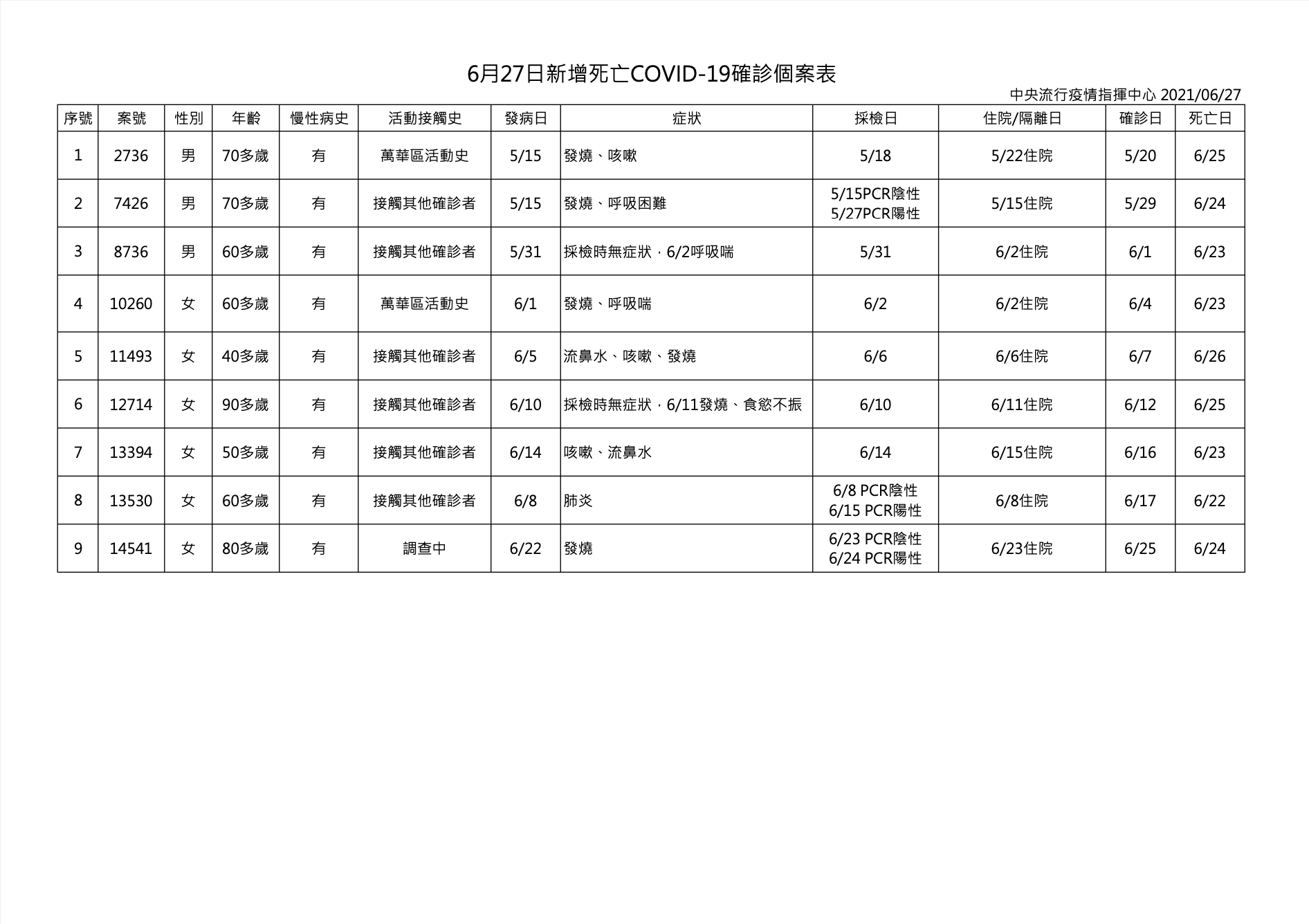 6月27日新增死亡COVID-19確診個案表

中央流行疫情指揮中心 2021/06/27

| 序號 | 案號 | 性別 | 年齡 | 慢性病史 | 活動接觸史 | 發病日 | 症狀 | 採檢日 | 住院/隔離日 | 確診日 | 死亡日 |
|---|---|---|---|---|---|---|---|---|---|---|---|
| 1 | 2736 | 男 | 70多歲 | 有 | 萬華區活動史 | 5/15 | 發燒、咳嗽 | 5/18 | 5/22住院 | 5/20 | 6/25 |
| 2 | 7426 | 男 | 70多歲 | 有 | 接觸其他確診者 | 5/15 | 發燒、呼吸困難 | 5/15PCR陰性 5/27PCR陽性 | 5/15住院 | 5/29 | 6/24 |
| 3 | 8736 | 男 | 60多歲 | 有 | 接觸其他確診者 | 5/31 | 採檢時無症狀，6/2呼吸喘 | 5/31 | 6/2住院 | 6/1 | 6/23 |
| 4 | 10260 | 女 | 60多歲 | 有 | 萬華區活動史 | 6/1 | 發燒、呼吸喘 | 6/2 | 6/2住院 | 6/4 | 6/23 |
| 5 | 11493 | 女 | 40多歲 | 有 | 接觸其他確診者 | 6/5 | 流鼻水、咳嗽、發燒 | 6/6 | 6/6住院 | 6/7 | 6/26 |
| 6 | 12714 | 女 | 90多歲 | 有 | 接觸其他確診者 | 6/10 | 採檢時無症狀，6/11發燒、食慾不振 | 6/10 | 6/11住院 | 6/12 | 6/25 |
| 7 | 13394 | 女 | 50多歲 | 有 | 接觸其他確診者 | 6/14 | 咳嗽、流鼻水 | 6/14 | 6/15住院 | 6/16 | 6/23 |
| 8 | 13530 | 女 | 60多歲 | 有 | 接觸其他確診者 | 6/8 | 肺炎 | 6/8 PCR陰性 6/15 PCR陽性 | 6/8住院 | 6/17 | 6/22 |
| 9 | 14541 | 女 | 80多歲 | 有 | 調查中 | 6/22 | 發燒 | 6/23 PCR陰性 6/24 PCR陽性 | 6/23住院 | 6/25 | 6/24 |